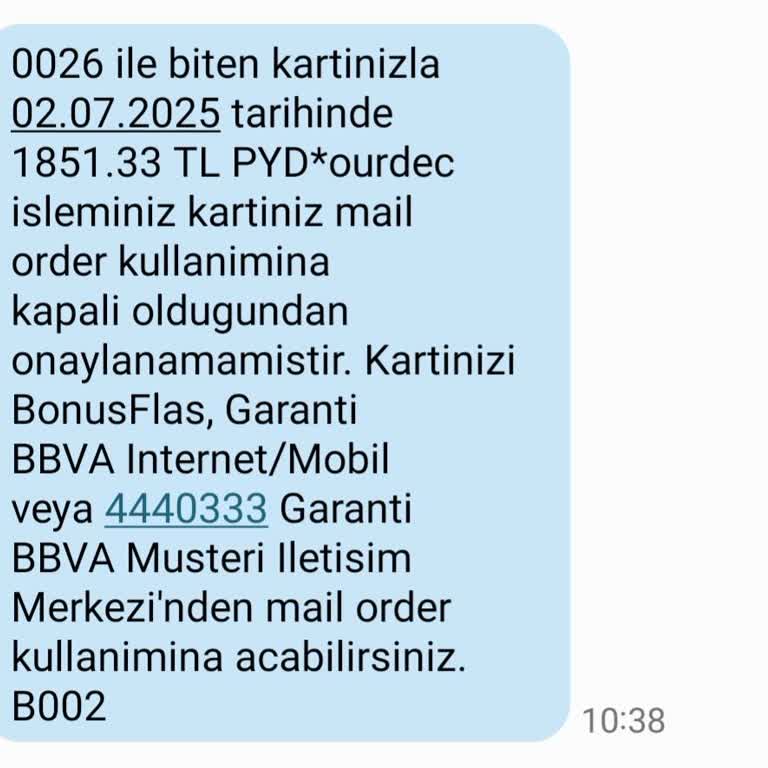 0026 ile biten kartinizla 02.07.2025 tarihinde 1851.33 TL PYD*ourdec isleminiz kartiniz mail order kullanimina kapali oldugundan onaylanamamistir. Kartinizi BonusFlas, Garanti BBVA Internet/Mobil veya 4440333 Garanti BBVA Musteri Iletisim Merkezi'nden mail order kullanimina acabilirsiniz. B002

10:38